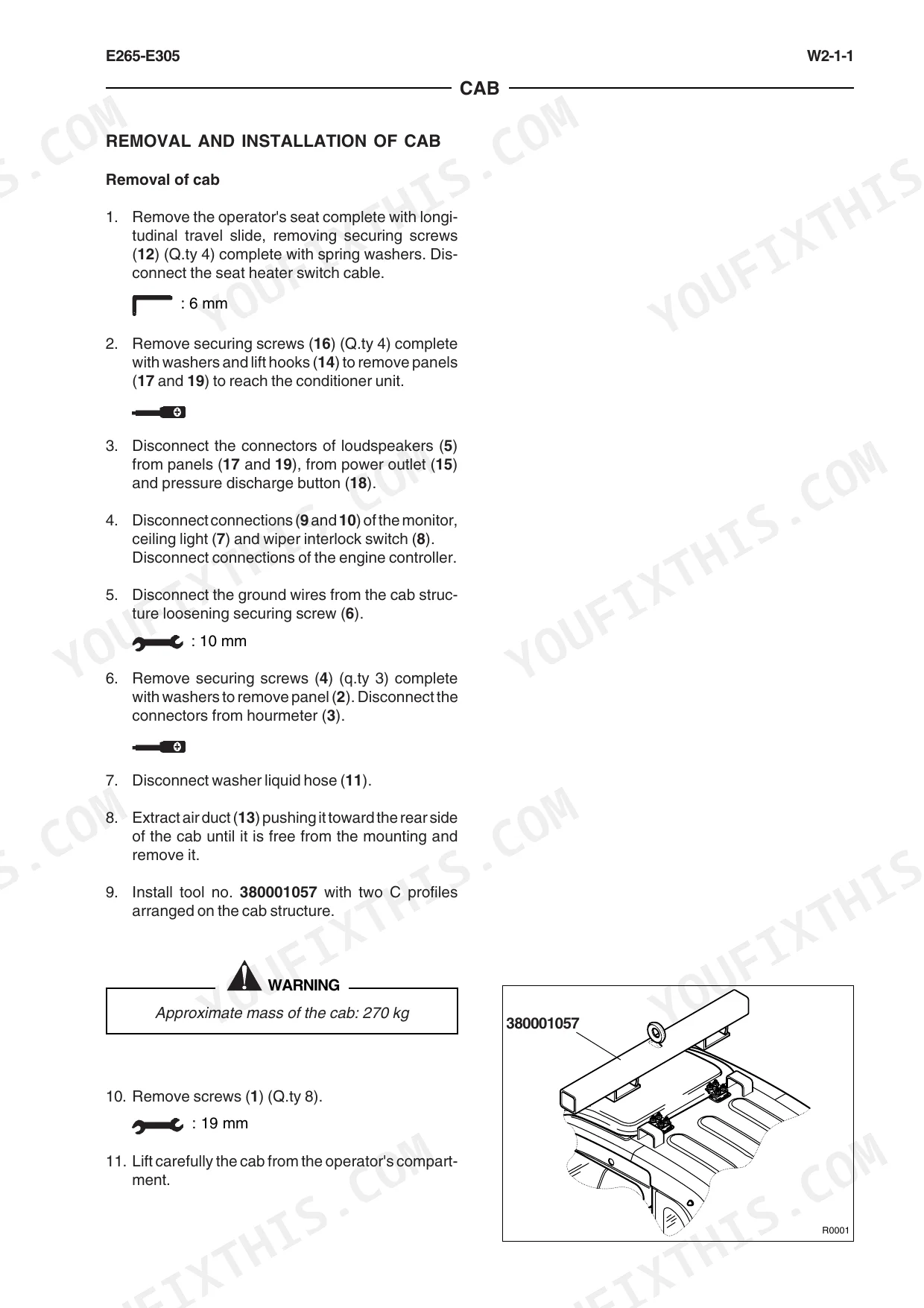 E265-E305

W2-1-1

CAB

REMOVAL AND INSTALLATION OF CAB

Removal of cab

1. Remove the operator's seat complete with longitudinal travel slide, removing securing screws (12) (Q.ty 4) complete with spring washers. Disconnect the seat heater switch cable.

: 6 mm

2. Remove securing screws (16) (Q.ty 4) complete with washers and lift hooks (14) to remove panels (17 and 19) to reach the conditioner unit.

3. Disconnect the connectors of loudspeakers (5) from panels (17 and 19), from power outlet (15) and pressure discharge button (18).

4. Disconnect connections (9 and 10) of the monitor, ceiling light (7) and wiper interlock switch (8). Disconnect connections of the engine controller.

5. Disconnect the ground wires from the cab structure loosening securing screw (6).

: 10 mm

6. Remove securing screws (4) (q.ty 3) complete with washers to remove panel (2). Disconnect the connectors from hourmeter (3).

7. Disconnect washer liquid hose (11).

8. Extract air duct (13) pushing it toward the rear side of the cab until it is free from the mounting and remove it.

9. Install tool no. 380001057 with two C profiles arranged on the cab structure.

WARNING

Approximate mass of the cab: 270 kg

10. Remove screws (1) (Q.ty 8).

: 19 mm

11. Lift carefully the cab from the operator's compartment.

380001057

R0001

YOUFIXTHIS.COM